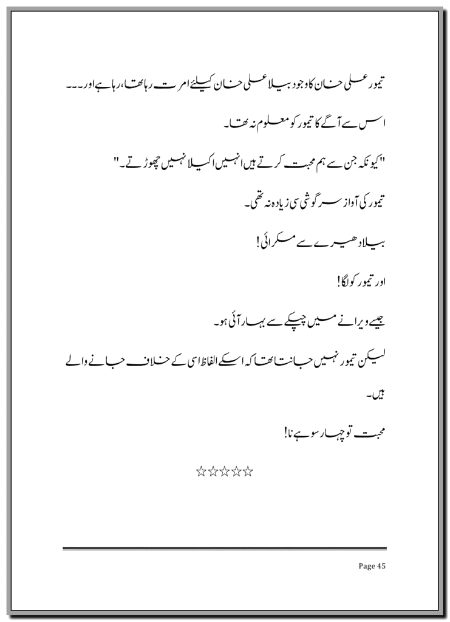 تیمور علی خان کا وجود بیلا علی خان کیلئے امرت رہا تھا، رہا ہے اور۔۔۔

اس سے آگے کا تیمور کو معلوم نہ تھا۔

"کیونکہ جن سے ہم محبت کرتے ہیں انہیں اکیلا نہیں چھوڑتے۔"

تیمور کی آواز سرگوشی سی زیادہ نہ تھی۔

بیلا دھیرے سے مسکرائی!

اور تیمور کو لگا!

جیسے ویرانے میں چپکے سے بہار آئی ہو۔

لیکن تیمور نہیں جانتا تھا کہ اسکے الفاظ اسی کے خلاف جانے والے ہیں۔

محبت تو چہار سو ہے نا!

☆☆☆☆☆

Page 45